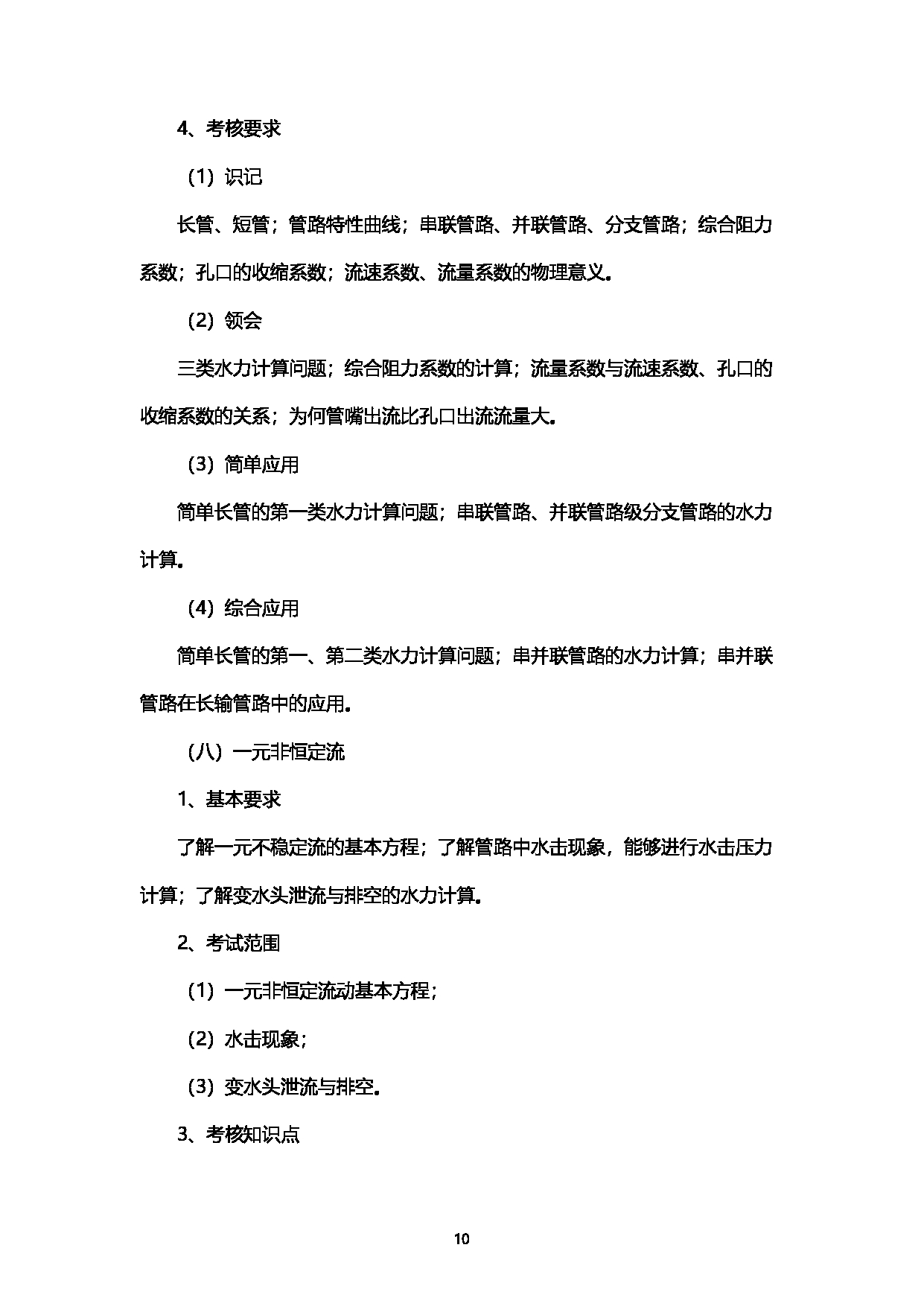 4、考核要求

（1）识记

长管、短管；管路特性曲线；串联管路、并联管路、分支管路；综合阻力系数；孔口的收缩系数；流速系数、流量系数的物理意义。

（2）领会

三类水力计算问题；综合阻力系数的计算；流量系数与流速系数、孔口的收缩系数的关系；为何管嘴出流比孔口出流流量大。

（3）简单应用

简单长管的第一类水力计算问题；串联管路、并联管路级分支管路的水力计算。

（4）综合应用

简单长管的第一、第二类水力计算问题；串并联管路的水力计算；串并联管路在长输管路中的应用。

（八）一元非恒定流

1、基本要求

了解一元不稳定流的基本方程；了解管路中水击现象，能够进行水击压力计算；了解变水头泄流与排空的水力计算。

2、考试范围

（1）一元非恒定流动基本方程；

（2）水击现象；

（3）变水头泄流与排空。

3、考核知识点

10